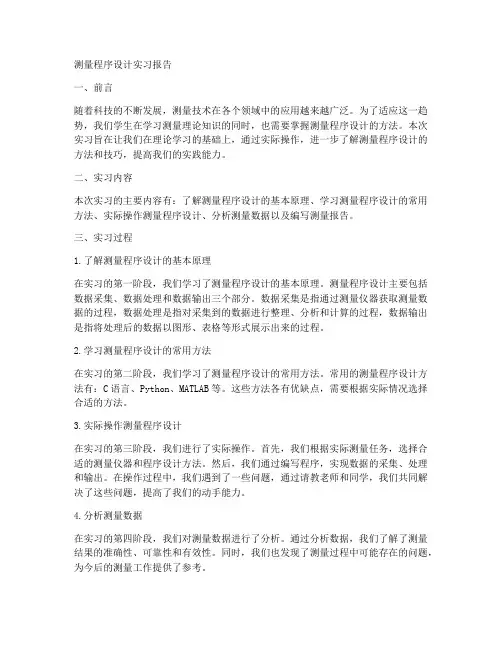 测量程序设计实习报告

一、前言

随着科技的不断发展，测量技术在各个领域中的应用越来越广泛。为了适应这一趋势，我们学生在学习测量理论知识的同时，也需要掌握测量程序设计的方法。本次实习旨在让我们在理论学习的基础上，通过实际操作，进一步了解测量程序设计的方法和技巧，提高我们的实践能力。

二、实习内容

本次实习的主要内容有：了解测量程序设计的基本原理、学习测量程序设计的常用方法、实际操作测量程序设计、分析测量数据以及编写测量报告。

三、实习过程

1.了解测量程序设计的基本原理

在实习的第一阶段，我们学习了测量程序设计的基本原理。测量程序设计主要包括数据采集、数据处理和数据输出三个部分。数据采集是指通过测量仪器获取测量数据的过程，数据处理是指对采集到的数据进行整理、分析和计算的过程，数据输出是指将处理后的数据以图形、表格等形式展示出来的过程。

2.学习测量程序设计的常用方法

在实习的第二阶段，我们学习了测量程序设计的常用方法。常用的测量程序设计方法有：C语言、Python、MATLAB等。这些方法各有优缺点，需要根据实际情况选择合适的方法。

3.实际操作测量程序设计

在实习的第三阶段，我们进行了实际操作。首先，我们根据实际测量任务，选择合适的测量仪器和程序设计方法。然后，我们通过编写程序，实现数据的采集、处理和输出。在操作过程中，我们遇到了一些问题，通过请教老师和同学，我们共同解决了这些问题，提高了我们的动手能力。

4.分析测量数据

在实习的第四阶段，我们对测量数据进行了分析。通过分析数据，我们了解了测量结果的准确性、可靠性和有效性。同时，我们也发现了测量过程中可能存在的问题，为今后的测量工作提供了参考。